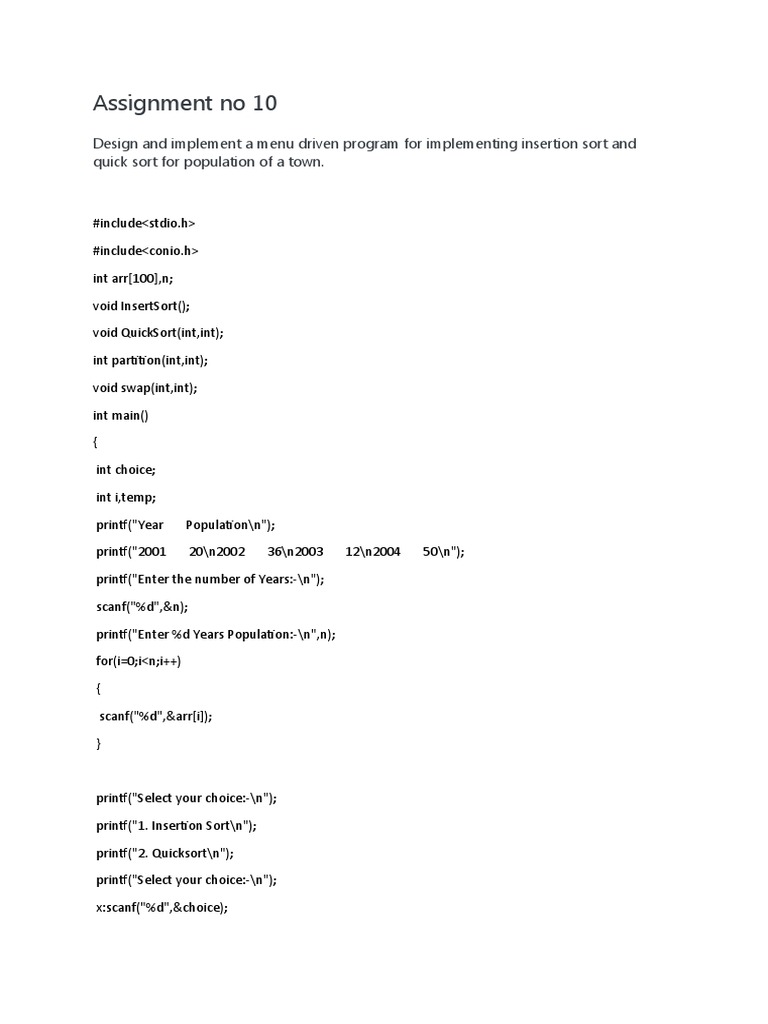 Assignment no 10

Design and implement a menu driven program for implementing insertion sort and quick sort for population of a town.

#include<stdio.h>

#include<conio.h>

int arr[100],n;

void InsertSort();

void QuickSort(int,int);

int partition(int,int);

void swap(int,int);

int main()

{

int choice;

int i,temp;

printf("Year      Population\n");

printf("2001      20\n2002      36\n2003      12\n2004      50\n");

printf("Enter the number of Years:-\n");

scanf("%d",&n);

printf("Enter %d Years Population:-\n",n);

for(i=0;i<n;i++)

{

scanf("%d",&arr[i]);

}

printf("Select your choice:-\n");

printf("1. Insertion Sort\n");

printf("2. Quicksort\n");

printf("Select your choice:-\n");

x:scanf("%d",&choice);